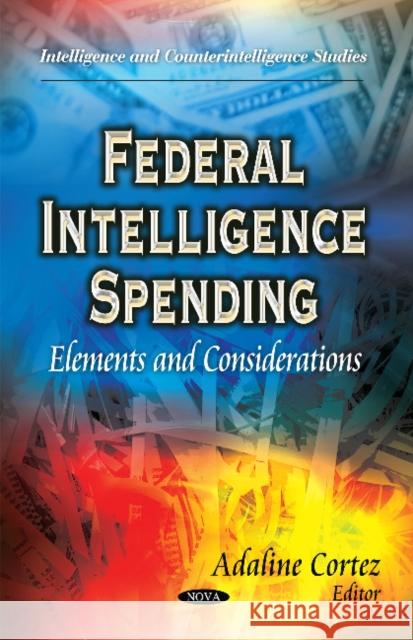 Intelligence and Counterintelligence Studies

FEDERAL INTELLIGENCE SPENDING

Elements and Considerations

Adaline Cortez
Editor

NOVA